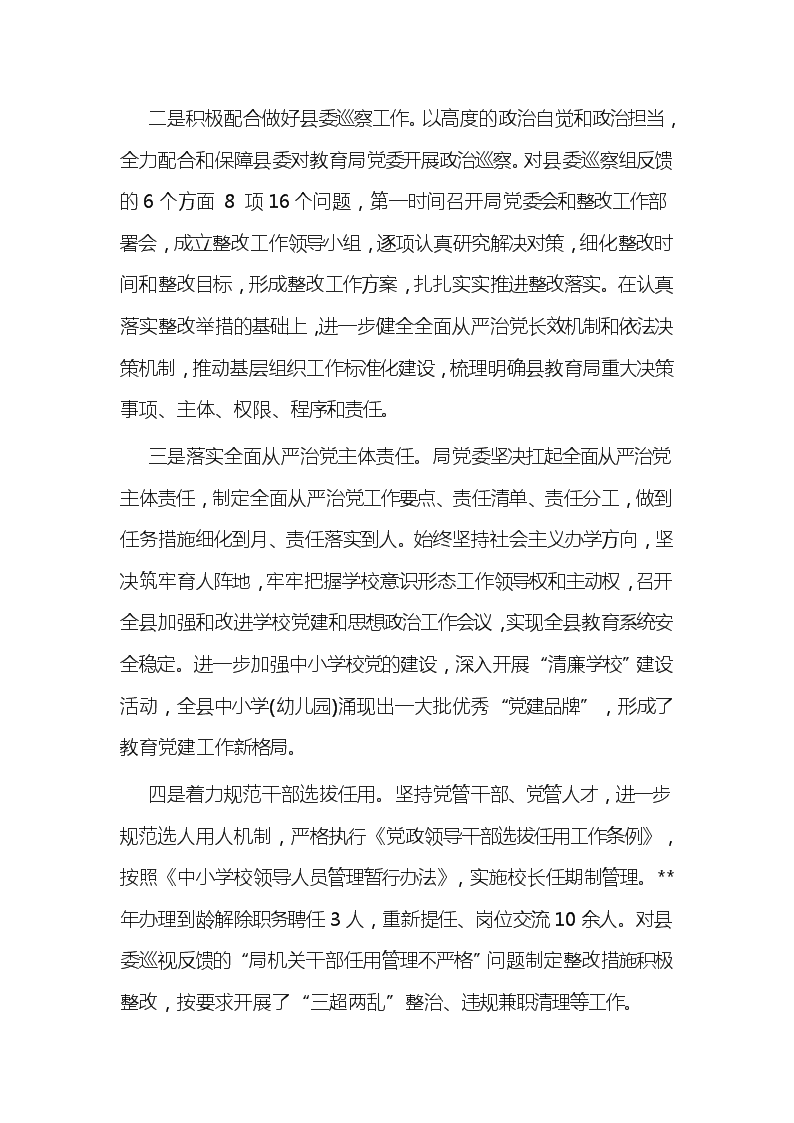 二是积极配合做好县委巡察工作。以高度的政治自觉和政治担当，全力配合和保障县委对教育局党委开展政治巡察。对县委巡察组反馈的 6 个方面 8 项 16 个问题，第一时间召开局党委会和整改工作部署会，成立整改工作领导小组，逐项认真研究解决对策，细化整改时间和整改目标，形成整改工作方案，扎扎实实推进整改落实。在认真落实整改举措的基础上，进一步健全全面从严治党长效机制和依法决策机制，推动基层组织工作标准化建设，梳理明确县教育局重大决策事项、主体、权限、程序和责任。

三是落实全面从严治党主体责任。局党委坚决扛起全面从严治党主体责任，制定全面从严治党工作要点、责任清单、责任分工，做到任务措施细化到月、责任落实到人。始终坚持社会主义办学方向，坚决筑牢育人阵地，牢牢把握学校意识形态工作领导权和主动权，召开全县加强和改进学校党建和思想政治工作会议，实现全县教育系统安全稳定。进一步加强中小学校党的建设，深入开展“清廉学校”建设活动，全县中小学(幼儿园)涌现出一大批优秀“党建品牌”，形成了教育党建工作新格局。

四是着力规范干部选拔任用。坚持党管干部、党管人才，进一步规范选人用人机制，严格执行《党政领导干部选拔任用工作条例》，按照《中小学校领导人员管理暂行办法》，实施校长任期制管理。**年办理到龄解除职务聘任 3 人，重新提任、岗位交流 10 余人。对县委巡视反馈的“局机关干部任用管理不严格”问题制定整改措施积极整改，按要求开展了“三超两乱”整治、违规兼职清理等工作。